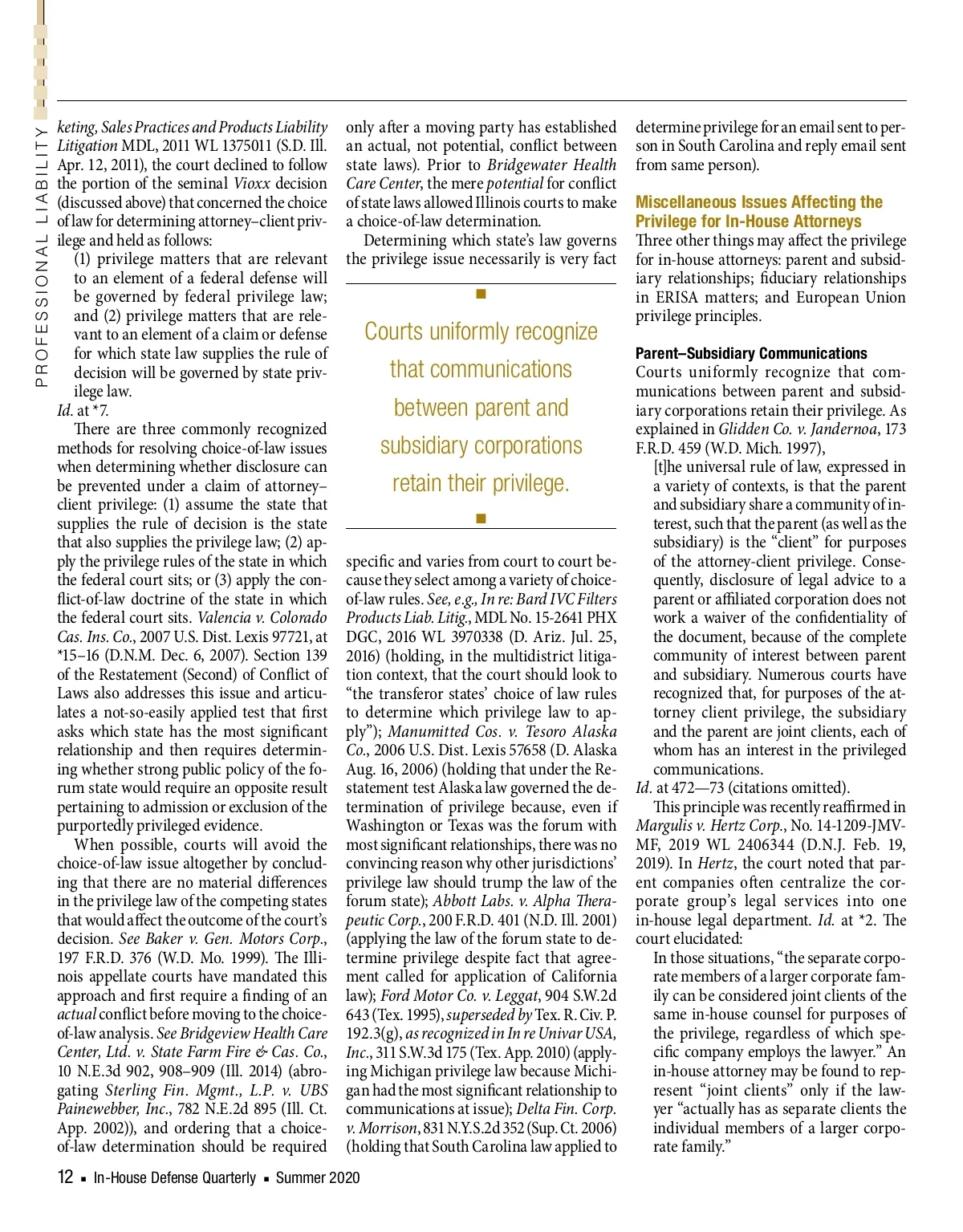 PROFESSIONAL LIABILITY

keting, Sales Practices and Products Liability Litigation MDL, 2011 WL 1375011 (S.D. Ill. Apr. 12, 2011), the court declined to follow the portion of the seminal Vioxx decision (discussed above) that concerned the choice of law for determining attorney–client privilege and held as follows:

(1) privilege matters that are relevant to an element of a federal defense will be governed by federal privilege law; and (2) privilege matters that are relevant to an element of a claim or defense for which state law supplies the rule of decision will be governed by state privilege law.

Id. at *7.

There are three commonly recognized methods for resolving choice-of-law issues when determining whether disclosure can be prevented under a claim of attorney–client privilege: (1) assume the state that supplies the rule of decision is the state that also supplies the privilege law; (2) apply the privilege rules of the state in which the federal court sits; or (3) apply the conflict-of-law doctrine of the state in which the federal court sits. Valencia v. Colorado Cas. Ins. Co., 2007 U.S. Dist. Lexis 97721, at *15–16 (D.N.M. Dec. 6, 2007). Section 139 of the Restatement (Second) of Conflict of Laws also addresses this issue and articulates a not-so-easily applied test that first asks which state has the most significant relationship and then requires determining whether strong public policy of the forum state would require an opposite result pertaining to admission or exclusion of the purportedly privileged evidence.

When possible, courts will avoid the choice-of-law issue altogether by concluding that there are no material differences in the privilege law of the competing states that would affect the outcome of the court's decision. See Baker v. Gen. Motors Corp., 197 F.R.D. 376 (W.D. Mo. 1999). The Illinois appellate courts have mandated this approach and first require a finding of an actual conflict before moving to the choice-of-law analysis. See Bridgeview Health Care Center, Ltd. v. State Farm Fire & Cas. Co., 10 N.E.3d 902, 908–909 (Ill. 2014) (abrogating Sterling Fin. Mgmt., L.P. v. UBS Painewebber, Inc., 782 N.E.2d 895 (Ill. Ct. App. 2002)), and ordering that a choice-of-law determination should be required only after a moving party has established an actual, not potential, conflict between state laws). Prior to Bridgewater Health Care Center, the mere potential for conflict of state laws allowed Illinois courts to make a choice-of-law determination.

Determining which state's law governs the privilege issue necessarily is very fact

Courts uniformly recognize that communications between parent and subsidiary corporations retain their privilege.

specific and varies from court to court because they select among a variety of choice-of-law rules. See, e.g., In re: Bard IVC Filters Products Liab. Litig., MDL No. 15-2641 PHX DGC, 2016 WL 3970338 (D. Ariz. Jul. 25, 2016) (holding, in the multidistrict litigation context, that the court should look to "the transferor states' choice of law rules to determine which privilege law to apply"); Manumitted Cos. v. Tesoro Alaska Co., 2006 U.S. Dist. Lexis 57658 (D. Alaska Aug. 16, 2006) (holding that under the Restatement test Alaska law governed the determination of privilege because, even if Washington or Texas was the forum with most significant relationships, there was no convincing reason why other jurisdictions' privilege law should trump the law of the forum state); Abbott Labs. v. Alpha Therapeutic Corp., 200 F.R.D. 401 (N.D. Ill. 2001) (applying the law of the forum state to determine privilege despite fact that agreement called for application of California law); Ford Motor Co. v. Leggat, 904 S.W.2d 643 (Tex. 1995), superseded by Tex. R. Civ. P. 192.3(g), as recognized in In re Univar USA, Inc., 311 S.W.3d 175 (Tex. App. 2010) (applying Michigan privilege law because Michigan had the most significant relationship to communications at issue); Delta Fin. Corp. v. Morrison, 831 N.Y.S.2d 352 (Sup. Ct. 2006) (holding that South Carolina law applied to determine privilege for an email sent to person in South Carolina and reply email sent from same person).

Miscellaneous Issues Affecting the Privilege for In-House Attorneys

Three other things may affect the privilege for in-house attorneys: parent and subsidiary relationships; fiduciary relationships in ERISA matters; and European Union privilege principles.

Parent–Subsidiary Communications

Courts uniformly recognize that communications between parent and subsidiary corporations retain their privilege. As explained in Glidden Co. v. Jandernoa, 173 F.R.D. 459 (W.D. Mich. 1997),

[t]he universal rule of law, expressed in a variety of contexts, is that the parent and subsidiary share a community of interest, such that the parent (as well as the subsidiary) is the "client" for purposes of the attorney-client privilege. Consequently, disclosure of legal advice to a parent or affiliated corporation does not work a waiver of the confidentiality of the document, because of the complete community of interest between parent and subsidiary. Numerous courts have recognized that, for purposes of the attorney client privilege, the subsidiary and the parent are joint clients, each of whom has an interest in the privileged communications.

Id. at 472—73 (citations omitted).

This principle was recently reaffirmed in Margulis v. Hertz Corp., No. 14-1209-JMV-MF, 2019 WL 2406344 (D.N.J. Feb. 19, 2019). In Hertz, the court noted that parent companies often centralize the corporate group's legal services into one in-house legal department. Id. at *2. The court elucidated:

In those situations, "the separate corporate members of a larger corporate family can be considered joint clients of the same in-house counsel for purposes of the privilege, regardless of which specific company employs the lawyer." An in-house attorney may be found to represent "joint clients" only if the lawyer "actually has as separate clients the individual members of a larger corporate family."

12 ▪ In-House Defense Quarterly ▪ Summer 2020